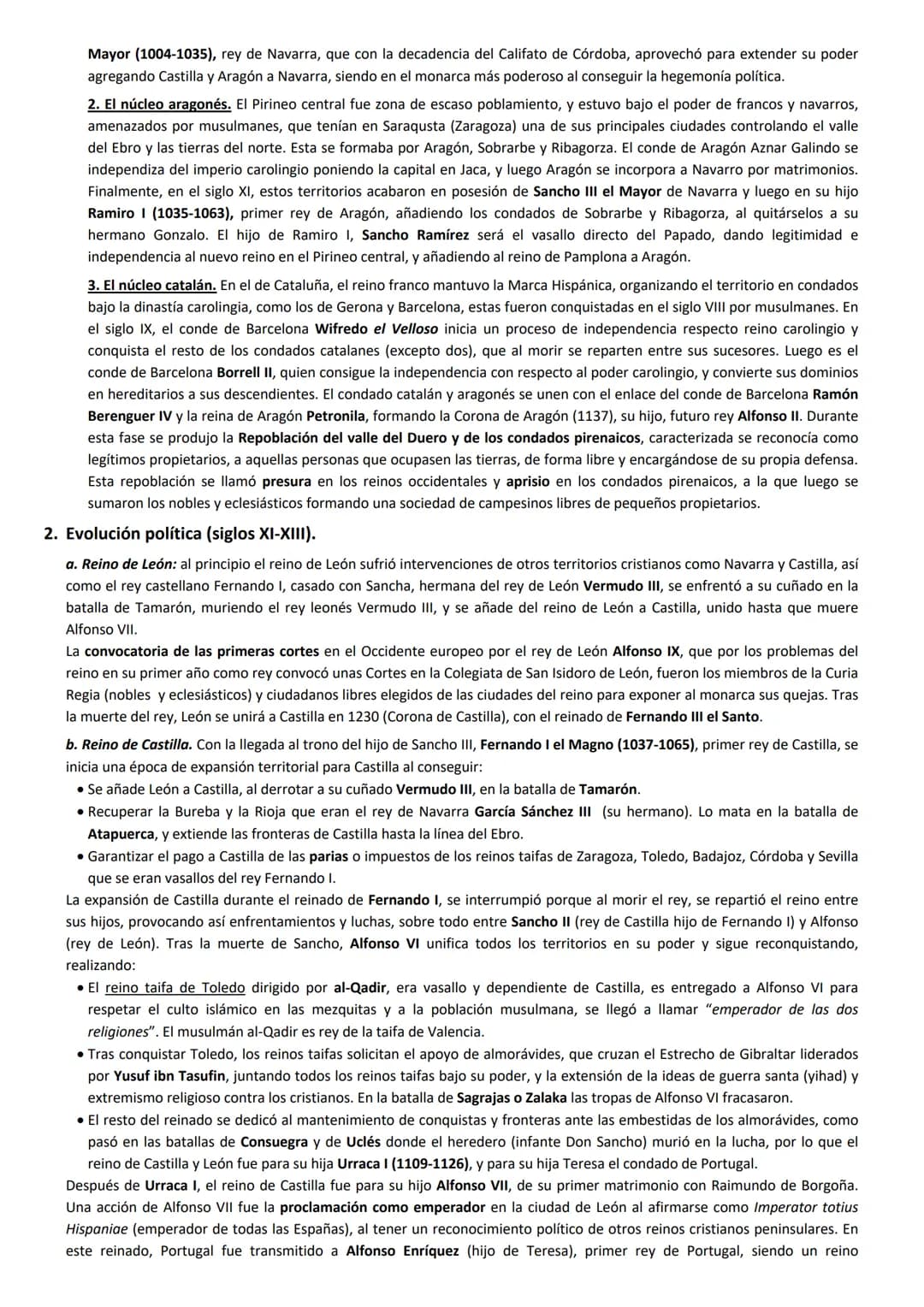 Mayor (1004-1035), rey de Navarra, que con la decadencia del Califato de Córdoba, aprovechó para extender su poder agregando Castilla y Aragón a Navarra, siendo en el monarca más poderoso al conseguir la hegemonía política.

2. El núcleo aragonés. El Pirineo central fue zona de escaso poblamiento, y estuvo bajo el poder de francos y navarros, amenazados por musulmanes, que tenían en Saraqusta (Zaragoza) una de sus principales ciudades controlando el valle del Ebro y las tierras del norte. Esta se formaba por Aragón, Sobrarbe y Ribagorza. El conde de Aragón Aznar Galindo se independiza del imperio carolingio poniendo la capital en Jaca, y luego Aragón se incorpora a Navarro por matrimonios. Finalmente, en el siglo XI, estos territorios acabaron en posesión de Sancho III el Mayor de Navarra y luego en su hijo Ramiro I (1035-1063), primer rey de Aragón, añadiendo los condados de Sobrarbe y Ribagorza, al quitárselos a su hermano Gonzalo. El hijo de Ramiro I, Sancho Ramírez será el vasallo directo del Papado, dando legitimidad e independencia al nuevo reino en el Pirineo central, y añadiendo al reino de Pamplona a Aragón.

3. El núcleo catalán. En el de Cataluña, el reino franco mantuvo la Marca Hispánica, organizando el territorio en condados bajo la dinastía carolingia, como los de Gerona y Barcelona, estas fueron conquistadas en el siglo VIII por musulmanes. En el siglo IX, el conde de Barcelona Wifredo el Velloso inicia un proceso de independencia respecto reino carolingio y conquista el resto de los condados catalanes (excepto dos), que al morir se reparten entre sus sucesores. Luego es el conde de Barcelona Borrell II, quien consigue la independencia con respecto al poder carolingio, y convierte sus dominios en hereditarios a sus descendientes. El condado catalán y aragonés se unen con el enlace del conde de Barcelona Ramón Berenguer IV y la reina de Aragón Petronila, formando la Corona de Aragón (1137), su hijo, futuro rey Alfonso II. Durante esta fase se produjo la Repoblación del valle del Duero y de los condados pirenaicos, caracterizada se reconocía como legítimos propietarios, a aquellas personas que ocupasen las tierras, de forma libre y encargándose de su propia defensa. Esta repoblación se llamó presura en los reinos occidentales y aprisio en los condados pirenaicos, a la que luego se sumaron los nobles y eclesiásticos formando una sociedad de campesinos libres de pequeños propietarios.

2. Evolución política (siglos XI-XIII).

a. Reino de León: al principio el reino de León sufrió intervenciones de otros territorios cristianos como Navarra y Castilla, así como el rey castellano Fernando I, casado con Sancha, hermana del rey de León Vermudo III, se enfrentó a su cuñado en la batalla de Tamarón, muriendo el rey leonés Vermudo III, y se añade del reino de León a Castilla, unido hasta que muere Alfonso VII.
La convocatoria de las primeras cortes en el Occidente europeo por el rey de León Alfonso IX, que por los problemas del reino en su primer año como rey convocó unas Cortes en la Colegiata de San Isidoro de León, fueron los miembros de la Curia Regia (nobles y eclesiásticos) y ciudadanos libres elegidos de las ciudades del reino para exponer al monarca sus quejas. Tras la muerte del rey, León se unirá a Castilla en 1230 (Corona de Castilla), con el reinado de Fernando III el Santo.

b. Reino de Castilla. Con la llegada al trono del hijo de Sancho III, Fernando I el Magno (1037-1065), primer rey de Castilla, se inicia una época de expansión territorial para Castilla al conseguir:
• Se añade León a Castilla, al derrotar a su cuñado Vermudo III, en la batalla de Tamarón.
• Recuperar la Bureba y la Rioja que eran el rey de Navarra García Sánchez III (su hermano). Lo mata en la batalla de Atapuerca, y extiende las fronteras de Castilla hasta la línea del Ebro.
• Garantizar el pago a Castilla de las parias o impuestos de los reinos taifas de Zaragoza, Toledo, Badajoz, Córdoba y Sevilla que se eran vasallos del rey Fernando I.
La expansión de Castilla durante el reinado de Fernando I, se interrumpió porque al morir el rey, se repartió el reino entre sus hijos, provocando así enfrentamientos y luchas, sobre todo entre Sancho II (rey de Castilla hijo de Fernando I) y Alfonso (rey de León). Tras la muerte de Sancho, Alfonso VI unifica todos los territorios en su poder y sigue reconquistando, realizando:
• El reino taifa de Toledo dirigido por al-Qadir, era vasallo y dependiente de Castilla, es entregado a Alfonso VI para respetar el culto islámico en las mezquitas y a la población musulmana, se llegó a llamar "emperador de las dos religiones". El musulmán al-Qadir es rey de la taifa de Valencia.
• Tras conquistar Toledo, los reinos taifas solicitan el apoyo de almorávides, que cruzan el Estrecho de Gibraltar liderados por Yusuf ibn Tasufin, juntando todos los reinos taifas bajo su poder, y la extensión de la ideas de guerra santa (yihad) y extremismo religioso contra los cristianos. En la batalla de Sagrajas o Zalaka las tropas de Alfonso VI fracasaron.
• El resto del reinado se dedicó al mantenimiento de conquistas y fronteras ante las embestidas de los almorávides, como pasó en las batallas de Consuegra y de Uclés donde el heredero (infante Don Sancho) murió en la lucha, por lo que el reino de Castilla y León fue para su hija Urraca I (1109-1126), y para su hija Teresa el condado de Portugal.
Después de Urraca I, el reino de Castilla fue para su hijo Alfonso VII, de su primer matrimonio con Raimundo de Borgoña. Una acción de Alfonso VII fue la proclamación como emperador en la ciudad de León al afirmarse como Imperator totius Hispaniae (emperador de todas las Españas), al tener un reconocimiento político de otros reinos cristianos peninsulares. En este reinado, Portugal fue transmitido a Alfonso Enríquez (hijo de Teresa), primer rey de Portugal, siendo un reino